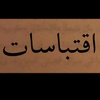 اقتباسات